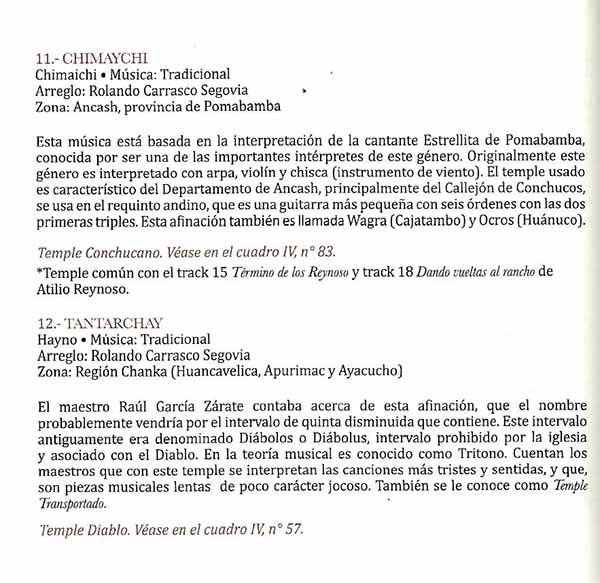 11.- CHIMAYCHI
Chimaichi • Música: Tradicional
Arreglo: Rolando Carrasco Segovia
Zona: Ancash, provincia de Pomabamba

Esta música está basada en la interpretación de la cantante Estrellita de Pomabamba, conocida por ser una de las importantes intérpretes de este género. Originalmente este género es interpretado con arpa, violín y chisca (instrumento de viento). El temple usado es característico del Departamento de Ancash, principalmente del Callejón de Conchucos, se usa en el requinto andino, que es una guitarra más pequeña con seis órdenes con las dos primeras triples. Esta afinación también es llamada Wagra (Cajatambo) y Ocros (Huánuco).

Temple Conchucano. Véase en el cuadro IV, n° 83.

*Temple común con el track 15 Término de los Reynoso y track 18 Dando vueltas al rancho de Atilio Reynoso.

12.- TANTARCHAY
Hayno • Música: Tradicional
Arreglo: Rolando Carrasco Segovia
Zona: Región Chanka (Huancavelica, Apurimac y Ayacucho)

El maestro Raúl García Zárate contaba acerca de esta afinación, que el nombre probablemente vendría por el intervalo de quinta disminuida que contiene. Este intervalo antiguamente era denominado Diábolos o Diábolus, intervalo prohibido por la iglesia y asociado con el Diablo. En la teoría musical es conocido como Tritono. Cuentan los maestros que con este temple se interpretan las canciones más tristes y sentidas, y que, son piezas musicales lentas de poco carácter jocoso. También se le conoce como Temple Transportado.

Temple Diablo. Véase en el cuadro IV, n° 57.